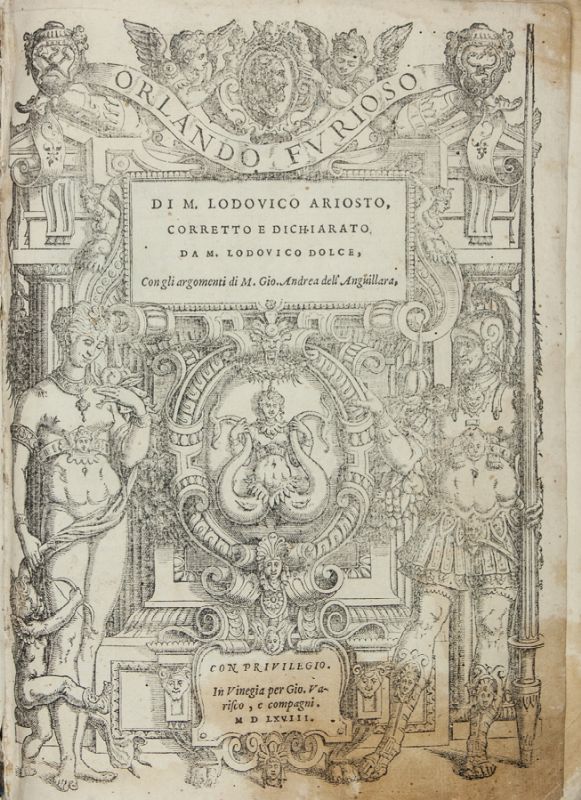 ORLANDO FVRIOSO

DI M. LODOVICO ARIOSTO, CORRETTO E DICHIARATO DA M. LODOVICO DOLCE,

Con gli argomenti di M. Gio. Andrea dell'Anguillara,

CON PRIVILEGIO.

In Vinegia per Gio. Varisco, e compagni.

M D LXVIII.